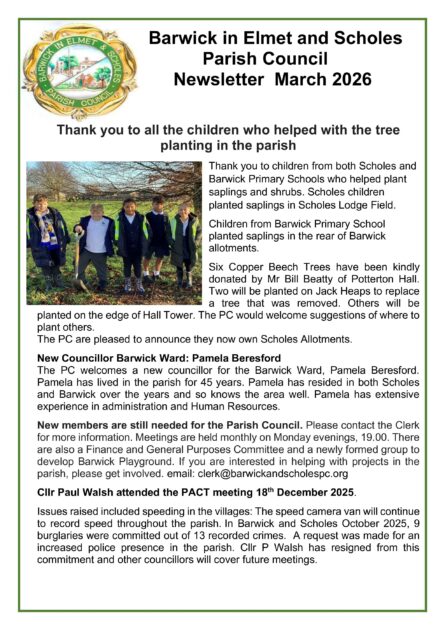 BARWICK IN ELMET & SCHOLES PARISH COUNCIL

Barwick in Elmet and Scholes Parish Council Newsletter March 2026

Thank you to all the children who helped with the tree planting in the parish

Thank you to children from both Scholes and Barwick Primary Schools who helped plant saplings and shrubs. Scholes children planted saplings in Scholes Lodge Field.

Children from Barwick Primary School planted saplings in the rear of Barwick allotments.

Six Copper Beech Trees have been kindly donated by Mr Bill Beatty of Potterton Hall. Two will be planted on Jack Heaps to replace a tree that was removed. Others will be planted on the edge of Hall Tower. The PC would welcome suggestions of where to plant others.
The PC are pleased to announce they now own Scholes Allotments.

New Councillor Barwick Ward: Pamela Beresford
The PC welcomes a new councillor for the Barwick Ward, Pamela Beresford. Pamela has lived in the parish for 45 years. Pamela has resided in both Scholes and Barwick over the years and so knows the area well. Pamela has extensive experience in administration and Human Resources.

New members are still needed for the Parish Council. Please contact the Clerk for more information. Meetings are held monthly on Monday evenings, 19.00. There are also a Finance and General Purposes Committee and a newly formed group to develop Barwick Playground. If you are interested in helping with projects in the parish, please get involved. email: clerk@barwickandscholespc.org

Cllr Paul Walsh attended the PACT meeting 18$^{th}$ December 2025.

Issues raised included speeding in the villages: The speed camera van will continue to record speed throughout the parish. In Barwick and Scholes October 2025, 9 burglaries were committed out of 13 recorded crimes. A request was made for an increased police presence in the parish. Cllr P Walsh has resigned from this commitment and other councillors will cover future meetings.